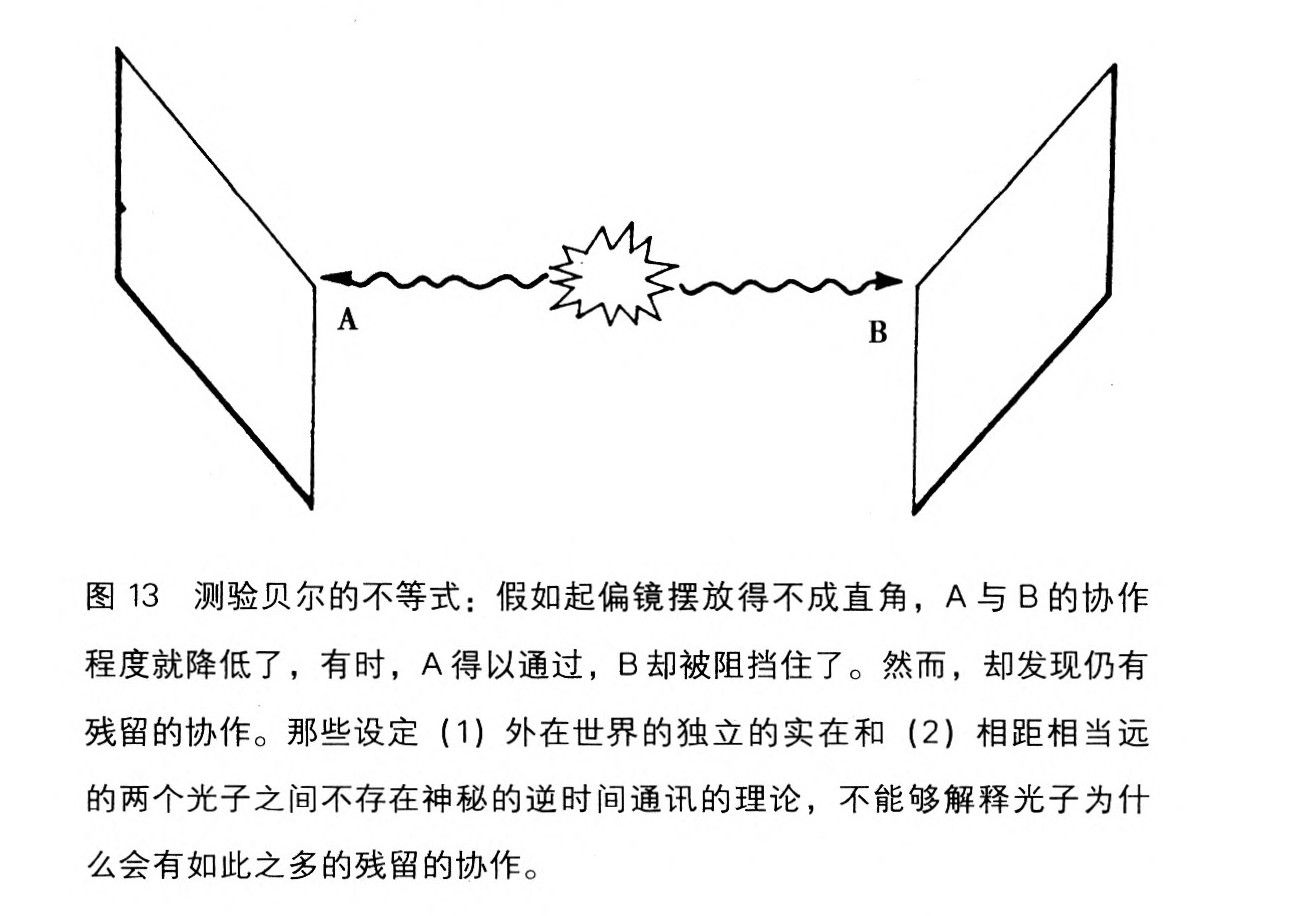 A

B

图 13　测验贝尔的不等式：假如起偏镜摆放得不成直角，A 与 B 的协作程度就降低了，有时，A 得以通过，B 却被阻挡住了。然而，却发现仍有残留的协作。那些设定（1）外在世界的独立的实在和（2）相距相当远的两个光子之间不存在神秘的逆时间通讯的理论，不能够解释光子为什么会有如此之多的残留的协作。